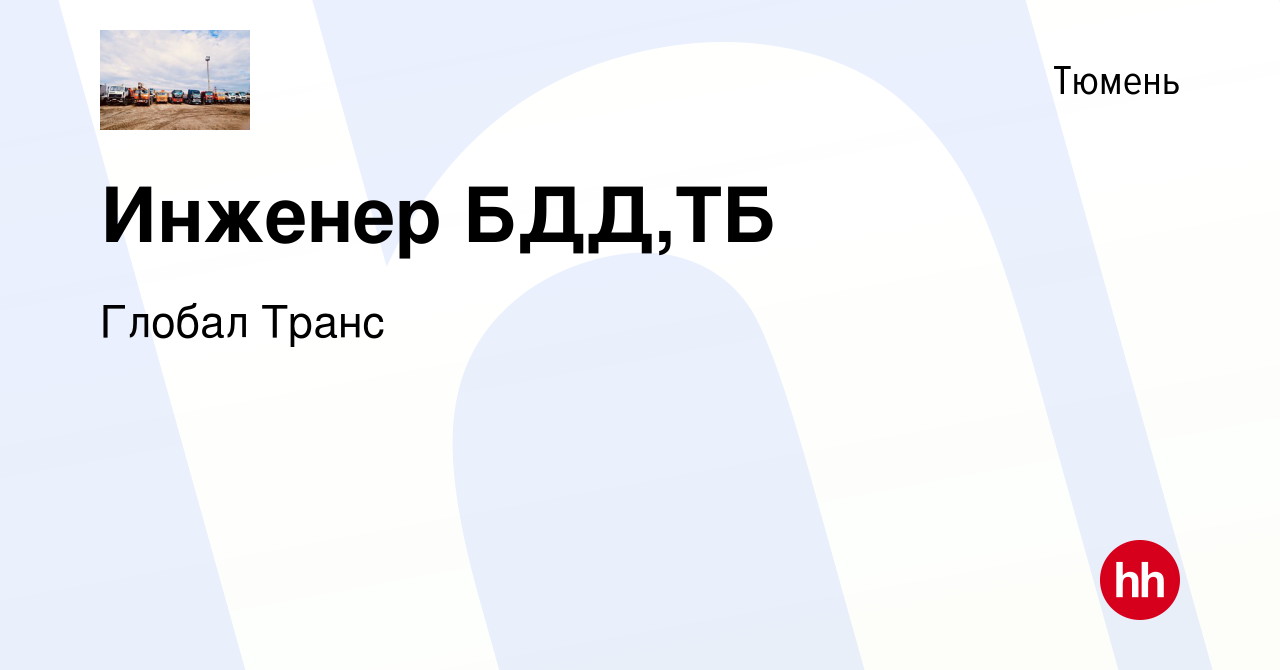 Тюмень

Инженер БДД,ТБ

Глобал Транс

hh